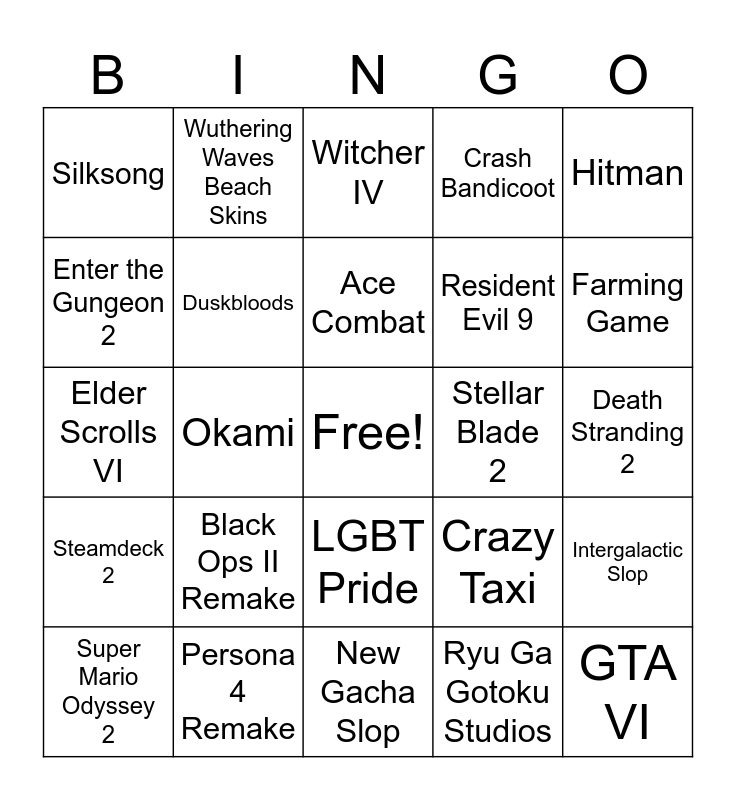 | B | I | N | G | O |
|---|---|---|---|---|
| Silksong | Wuthering Waves Beach Skins | Witcher IV | Crash Bandicoot | Hitman |
| Enter the Gungeon 2 | Duskbloods | Ace Combat | Resident Evil 9 | Farming Game |
| Elder Scrolls VI | Okami | Free! | Stellar Blade 2 | Death Stranding 2 |
| Steamdeck 2 | Black Ops II Remake | LGBT Pride | Crazy Taxi | Intergalactic Slop |
| Super Mario Odyssey 2 | Persona 4 Remake | New Gacha Slop | Ryu Ga Gotoku Studios | GTA VI |